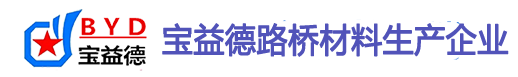 BYD
宝益德
宝益德路桥材料生产企业